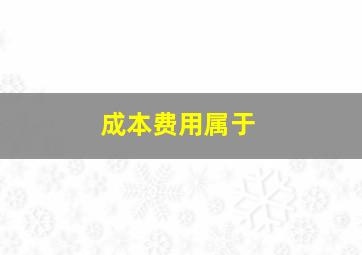 成本费用属于